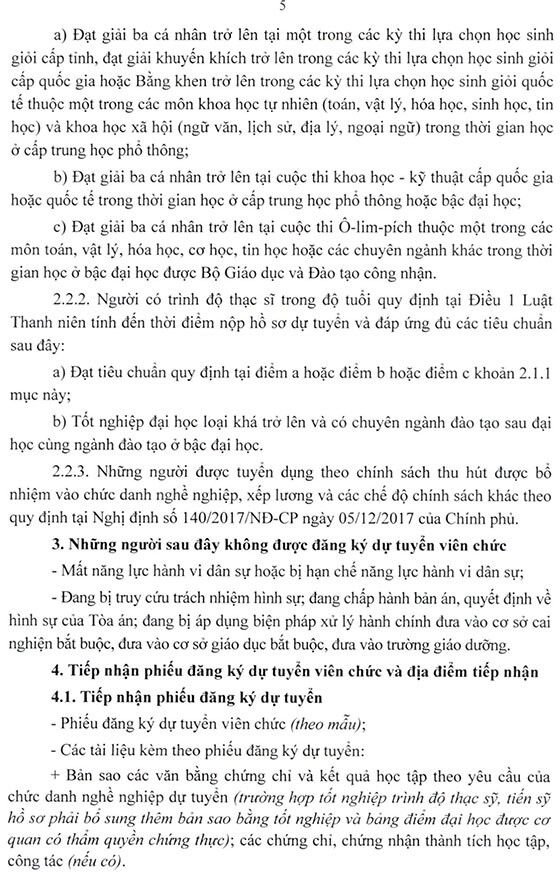 5

a) Đạt giải ba cá nhân trở lên tại một trong các kỳ thi lựa chọn học sinh giỏi cấp tỉnh, đạt giải khuyến khích trở lên trong các kỳ thi lựa chọn học sinh giỏi cấp quốc gia hoặc Bằng khen trở lên trong các kỳ thi lựa chọn học sinh giỏi quốc tế thuộc một trong các môn khoa học tự nhiên (toán, vật lý, hóa học, sinh học, tin học) và khoa học xã hội (ngữ văn, lịch sử, địa lý, ngoại ngữ) trong thời gian học ở cấp trung học phổ thông;

b) Đạt giải ba cá nhân trở lên tại cuộc thi khoa học - kỹ thuật cấp quốc gia hoặc quốc tế trong thời gian học ở cấp trung học phổ thông hoặc bậc đại học;

c) Đạt giải ba cá nhân trở lên tại cuộc thi Ô-lim-pích thuộc một trong các môn toán, vật lý, hóa học, cơ học, tin học hoặc các chuyên ngành khác trong thời gian học ở bậc đại học được Bộ Giáo dục và Đào tạo công nhận.

2.2.2. Người có trình độ thạc sĩ trong độ tuổi quy định tại Điều 1 Luật Thanh niên tính đến thời điểm nộp hồ sơ dự tuyển và đáp ứng đủ các tiêu chuẩn sau đây:

a) Đạt tiêu chuẩn quy định tại điểm a hoặc điểm b hoặc điểm c khoản 2.1.1 mục này;

b) Tốt nghiệp đại học loại khá trở lên và có chuyên ngành đào tạo sau đại học cùng ngành đào tạo ở bậc đại học.

2.2.3. Những người được tuyển dụng theo chính sách thu hút được bổ nhiệm vào chức danh nghề nghiệp, xếp lương và các chế độ chính sách khác theo quy định tại Nghị định số 140/2017/NĐ-CP ngày 05/12/2017 của Chính phủ.

3. Những người sau đây không được đăng ký dự tuyển viên chức

- Mất năng lực hành vi dân sự hoặc bị hạn chế năng lực hành vi dân sự;

- Đang bị truy cứu trách nhiệm hình sự; đang chấp hành bản án, quyết định về hình sự của Tòa án; đang bị áp dụng biện pháp xử lý hành chính đưa vào cơ sở cai nghiện bắt buộc, đưa vào cơ sở giáo dục bắt buộc, đưa vào trường giáo dưỡng.

4. Tiếp nhận phiếu đăng ký dự tuyển viên chức và địa điểm tiếp nhận

4.1. Tiếp nhận phiếu đăng ký dự tuyển

- Phiếu đăng ký dự tuyển viên chức (theo mẫu);

- Các tài liệu kèm theo phiếu đăng ký dự tuyển:

+ Bản sao các văn bằng chứng chỉ và kết quả học tập theo yêu cầu của chức danh nghề nghiệp dự tuyển (trường hợp tốt nghiệp trình độ thạc sỹ, tiến sỹ hồ sơ phải bổ sung thêm bản sao bằng tốt nghiệp và bảng điểm đại học được cơ quan có thẩm quyền chứng thực); các chứng chỉ, chứng nhận thành tích học tập, công tác (nếu có).